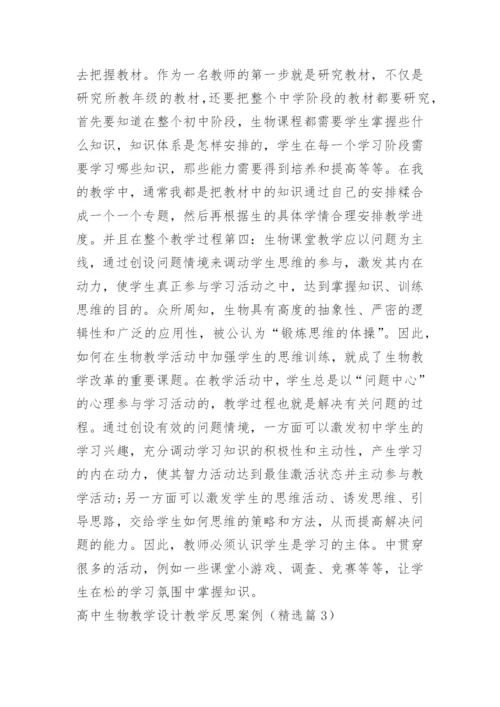 去把握教材。作为一名教师的第一步就是研究教材，不仅是研究所教年级的教材,还要把整个中学阶段的教材都要研究，首先要知道在整个初中阶段，生物课程都需要学生掌握些什么知识，知识体系是怎样安排的，学生在每一个学习阶段需要学习哪些知识，那些能力需要得到培养和提高等等。在我的教学中，通常我都是把教材中的知识通过自己的安排糅合成一个一个专题，然后再根据生的具体学情合理安排教学进度。并且在整个教学过程第四：生物课堂教学应以问题为主线，通过创设问题情境来调动学生思维的参与，激发其内在动力，使学生真正参与学习活动之中，达到掌握知识、训练思维的目的。众所周知，生物具有高度的抽象性、严密的逻辑性和广泛的应用性，被公认为“锻炼思维的体操”。因此，如何在生物教学活动中加强学生的思维训练，就成了生物教学改革的重要课题。在教学活动中，学生总是以“问题中心”的心理参与学习活动的，教学过程也就是解决有关问题的过程。通过创设有效的问题情境，一方面可以激发初中学生的学习兴趣，充分调动学习知识的积极性和主动性，产生学习的内在动力，使其智力活动达到最佳激活状态并主动参与教学活动;另一方面可以激发学生的思维活动、诱发思维、引导思路，交给学生如何思维的策略和方法，从而提高解决问题的能力。因此，教师必须认识学生是学习的主体。中贯穿很多的活动，例如一些课堂小游戏、调查、竞赛等等，让学生在松的学习氛围中掌握知识。

高中生物教学设计教学反思案例（精选篇3）